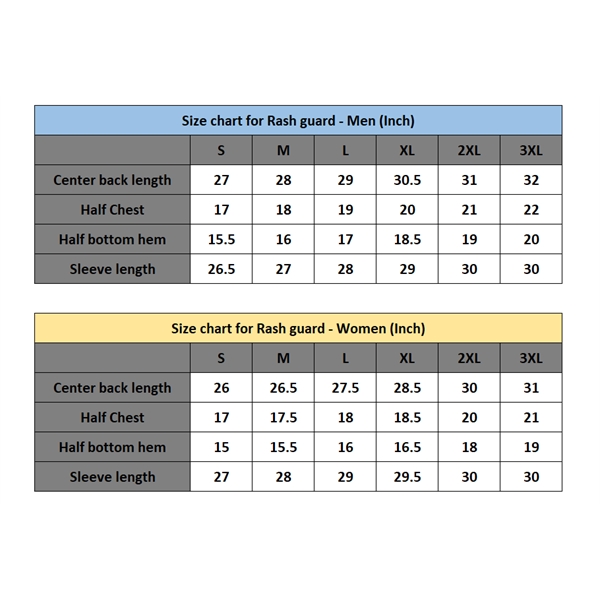 Size chart for Rash guard - Men (Inch)

| | S | M | L | XL | 2XL | 3XL |
|---|---|---|---|---|---|---|
| Center back length | 27 | 28 | 29 | 30.5 | 31 | 32 |
| Half Chest | 17 | 18 | 19 | 20 | 21 | 22 |
| Half bottom hem | 15.5 | 16 | 17 | 18.5 | 19 | 20 |
| Sleeve length | 26.5 | 27 | 28 | 29 | 30 | 30 |

Size chart for Rash guard - Women (Inch)

| | S | M | L | XL | 2XL | 3XL |
|---|---|---|---|---|---|---|
| Center back length | 26 | 26.5 | 27.5 | 28.5 | 30 | 31 |
| Half Chest | 17 | 17.5 | 18 | 18.5 | 20 | 21 |
| Half bottom hem | 15 | 15.5 | 16 | 16.5 | 18 | 19 |
| Sleeve length | 27 | 28 | 29 | 29.5 | 30 | 30 |